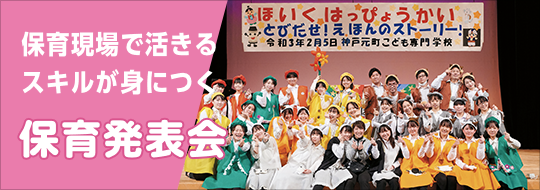 保育現場で活きる
スキルが身につく
保育発表会

ほいくはっぴょうかい
とびだせ!えほんのストーリー!
令和3年2月5日 神戸元町こども専門学校